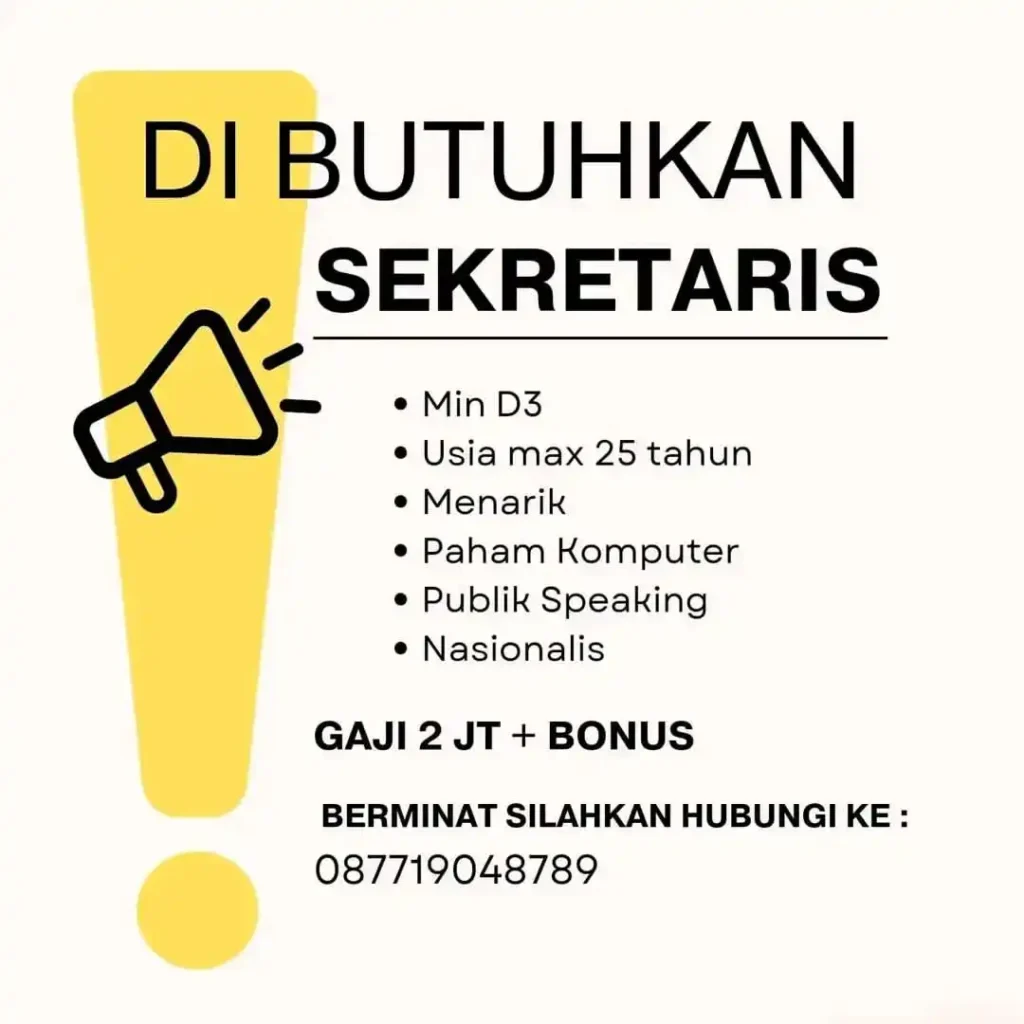 DI BUTUHKAN
SEKRETARIS

• Min D3
• Usia max 25 tahun
• Menarik
• Paham Komputer
• Publik Speaking
• Nasionalis

GAJI 2 JT + BONUS

BERMINAT SILAHKAN HUBUNGI KE :
087719048789